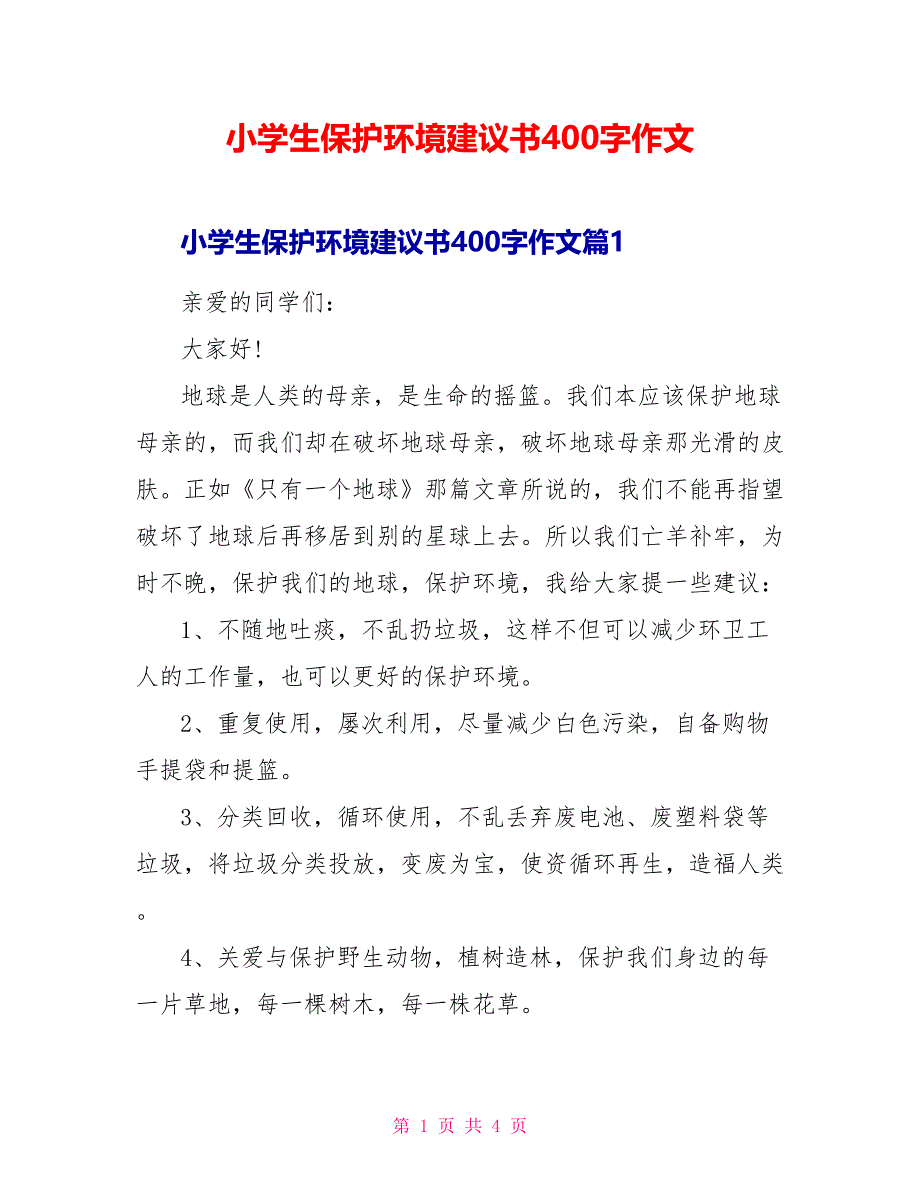 小学生保护环境建议书400字作文

小学生保护环境建议书400字作文篇1

亲爱的同学们：

大家好!

地球是人类的母亲，是生命的摇篮。我们本应该保护地球母亲的，而我们却在破坏地球母亲，破坏地球母亲那光滑的皮肤。正如《只有一个地球》那篇文章所说的，我们不能再指望破坏了地球后再移居到别的星球上去。所以我们亡羊补牢，为时不晚，保护我们的地球，保护环境，我给大家提一些建议：

1、不随地吐痰，不乱扔垃圾，这样不但可以减少环卫工人的工作量，也可以更好的保护环境。

2、重复使用，屡次利用，尽量减少白色污染，自备购物手提袋和提篮。

3、分类回收，循环使用，不乱丢弃废电池、废塑料袋等垃圾，将垃圾分类投放，变废为宝，使资循环再生，造福人类。

4、关爱与保护野生动物，植树造林，保护我们身边的每一片草地，每一棵树木，每一株花草。

第 1 页 共 4 页